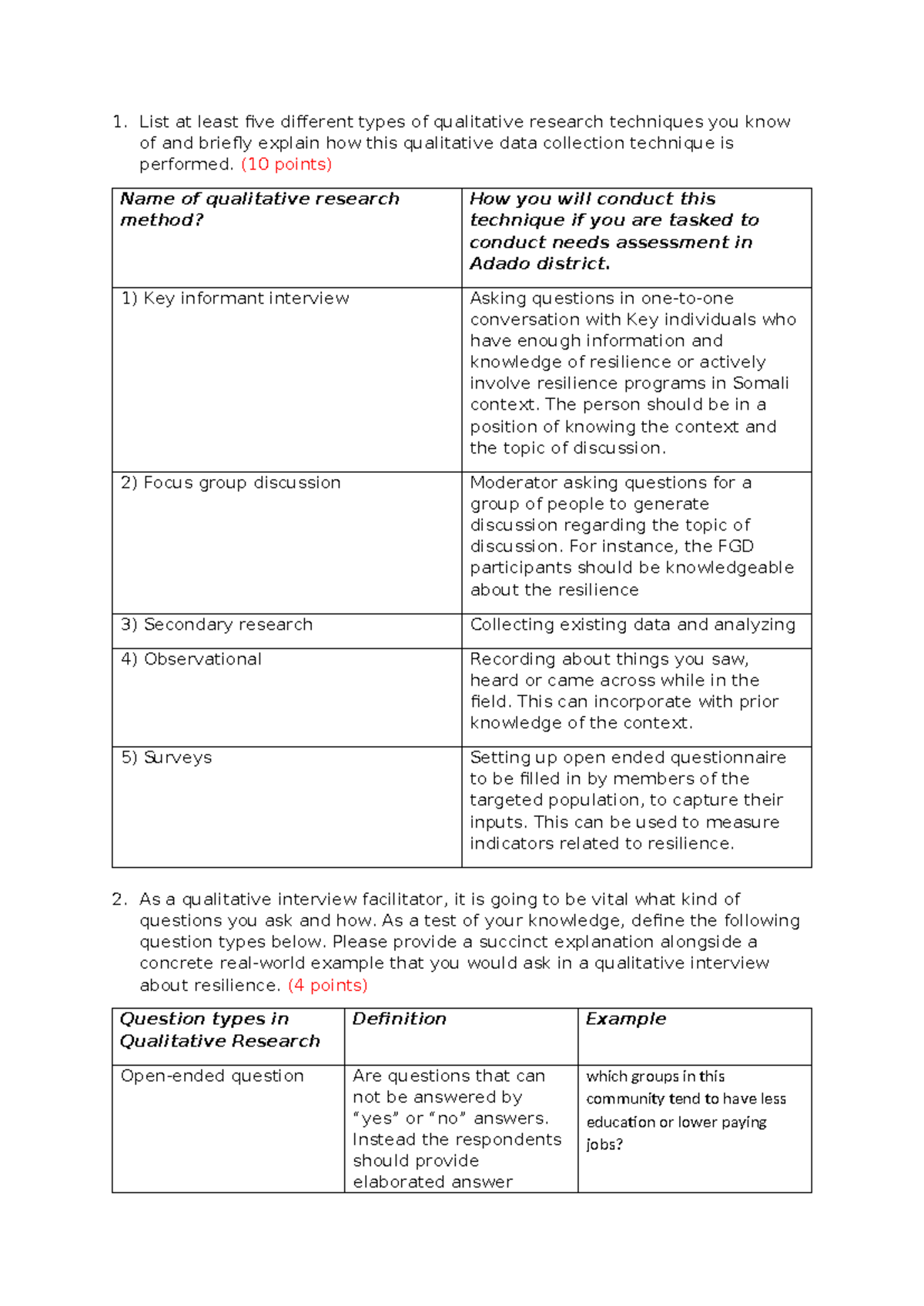 1. List at least five different types of qualitative research techniques you know of and briefly explain how this qualitative data collection technique is performed. (10 points)

| Name of qualitative research method? | How you will conduct this technique if you are tasked to conduct needs assessment in Adado district. |
|---|---|
| 1) Key informant interview | Asking questions in one-to-one conversation with Key individuals who have enough information and knowledge of resilience or actively involve resilience programs in Somali context. The person should be in a position of knowing the context and the topic of discussion. |
| 2) Focus group discussion | Moderator asking questions for a group of people to generate discussion regarding the topic of discussion. For instance, the FGD participants should be knowledgeable about the resilience |
| 3) Secondary research | Collecting existing data and analyzing |
| 4) Observational | Recording about things you saw, heard or came across while in the field. This can incorporate with prior knowledge of the context. |
| 5) Surveys | Setting up open ended questionnaire to be filled in by members of the targeted population, to capture their inputs. This can be used to measure indicators related to resilience. |

2. As a qualitative interview facilitator, it is going to be vital what kind of questions you ask and how. As a test of your knowledge, define the following question types below. Please provide a succinct explanation alongside a concrete real-world example that you would ask in a qualitative interview about resilience. (4 points)

| Question types in Qualitative Research | Definition | Example |
|---|---|---|
| Open-ended question | Are questions that can not be answered by "yes" or "no" answers. Instead the respondents should provide elaborated answer | which groups in this community tend to have less education or lower paying jobs? |